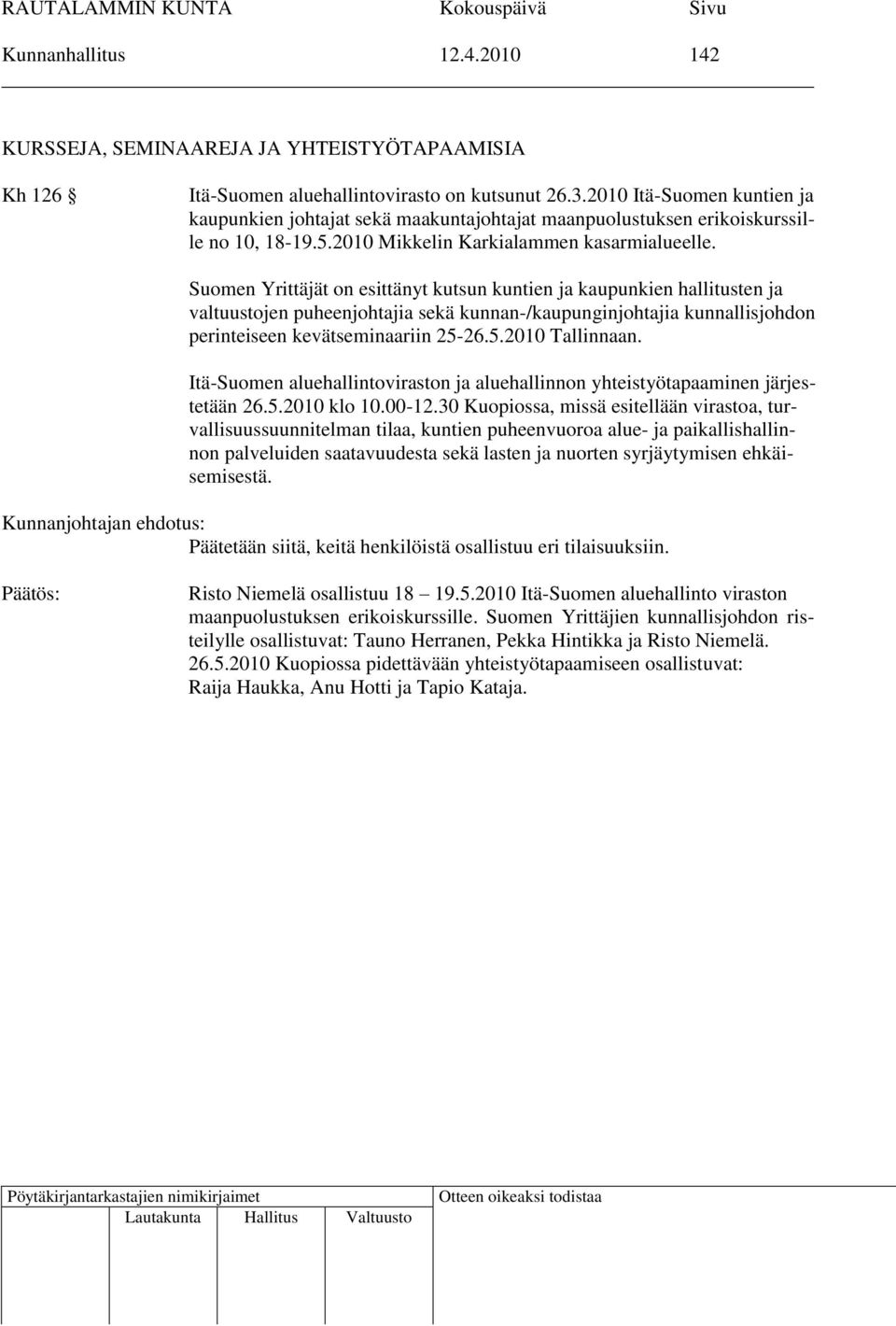 RAUTALAMMIN KUNTA Kokouspäivä Sivu
Kunnanhallitus 12.4.2010 142

KURSSEJA, SEMINAAREJA JA YHTEISTYÖTAPAAMISIA

Kh 126 § Itä-Suomen aluehallintovirasto on kutsunut 26.3.2010 Itä-Suomen kuntien ja kaupunkien johtajat sekä maakuntajohtajat maanpuolustuksen erikoiskurssille no 10, 18-19.5.2010 Mikkelin Karkialammen kasarmialueelle.

Suomen Yrittäjät on esittänyt kutsun kuntien ja kaupunkien hallitusten ja valtuustojen puheenjohtajia sekä kunnan-/kaupunginjohtajia kunnallisjohdon perinteiseen kevätseminaariin 25-26.5.2010 Tallinnaan.

Itä-Suomen aluehallintoviraston ja aluehallinnon yhteistyötapaaminen järjestetään 26.5.2010 klo 10.00-12.30 Kuopiossa, missä esitellään virastoa, turvallisuussuunnitelman tilaa, kuntien puheenvuoroa alue- ja paikallishallinnon palveluiden saatavuudesta sekä lasten ja nuorten syrjäytymisen ehkäisemisestä.

Kunnanjohtajan ehdotus:
Päätetään siitä, keitä henkilöistä osallistuu eri tilaisuuksiin.

Päätös: Risto Niemelä osallistuu 18 19.5.2010 Itä-Suomen aluehallinto viraston maanpuolustuksen erikoiskurssille. Suomen Yrittäjien kunnallisjohdon risteilylle osallistuvat: Tauno Herranen, Pekka Hintikka ja Risto Niemelä. 26.5.2010 Kuopiossa pidettävään yhteistyötapaamiseen osallistuvat: Raija Haukka, Anu Hotti ja Tapio Kataja.

Pöytäkirjantarkastajien nimikirjaimet
Lautakunta Hallitus Valtuusto
Otteen oikeaksi todistaa